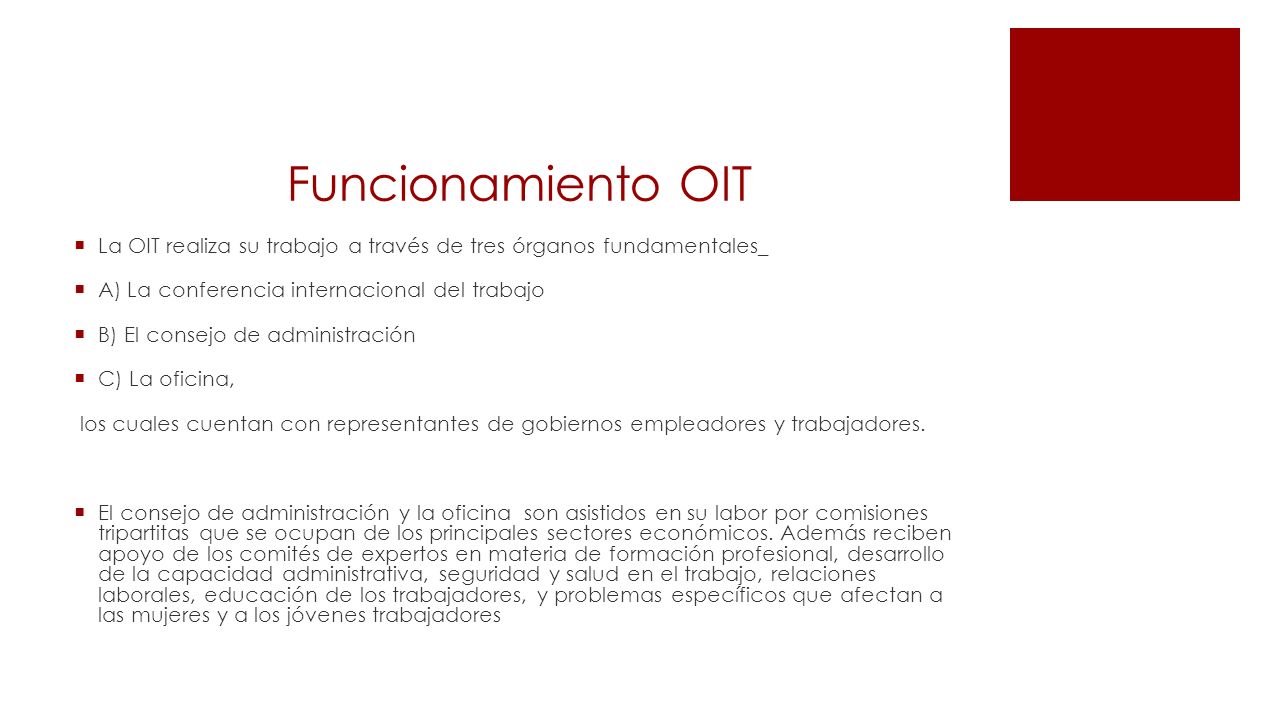 Funcionamiento OIT

La OIT realiza su trabajo a través de tres órganos fundamentales_

A) La conferencia internacional del trabajo

B) El consejo de administración

C) La oficina,

los cuales cuentan con representantes de gobiernos empleadores y trabajadores.

El consejo de administración y la oficina son asistidos en su labor por comisiones tripartitas que se ocupan de los principales sectores económicos. Además reciben apoyo de los comités de expertos en materia de formación profesional, desarrollo de la capacidad administrativa, seguridad y salud en el trabajo, relaciones laborales, educación de los trabajadores, y problemas específicos que afectan a las mujeres y a los jóvenes trabajadores